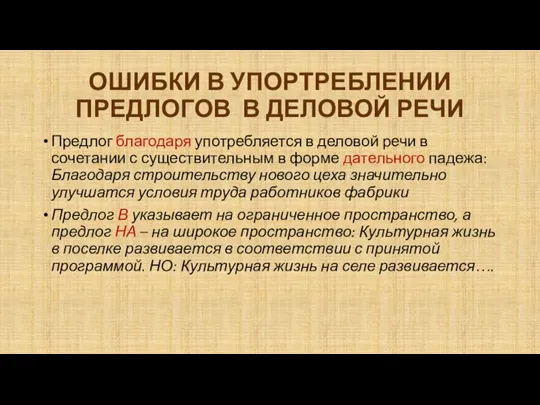 ОШИБКИ В УПОРТРЕБЛЕНИИ ПРЕДЛОГОВ В ДЕЛОВОЙ РЕЧИ

• Предлог благодаря употребляется в деловой речи в сочетании с существительным в форме дательного падежа: Благодаря строительству нового цеха значительно улучшатся условия труда работников фабрики

• Предлог В указывает на ограниченное пространство, а предлог НА – на широкое пространство: Культурная жизнь в поселке развивается в соответствии с принятой программой. НО: Культурная жизнь на селе развивается….